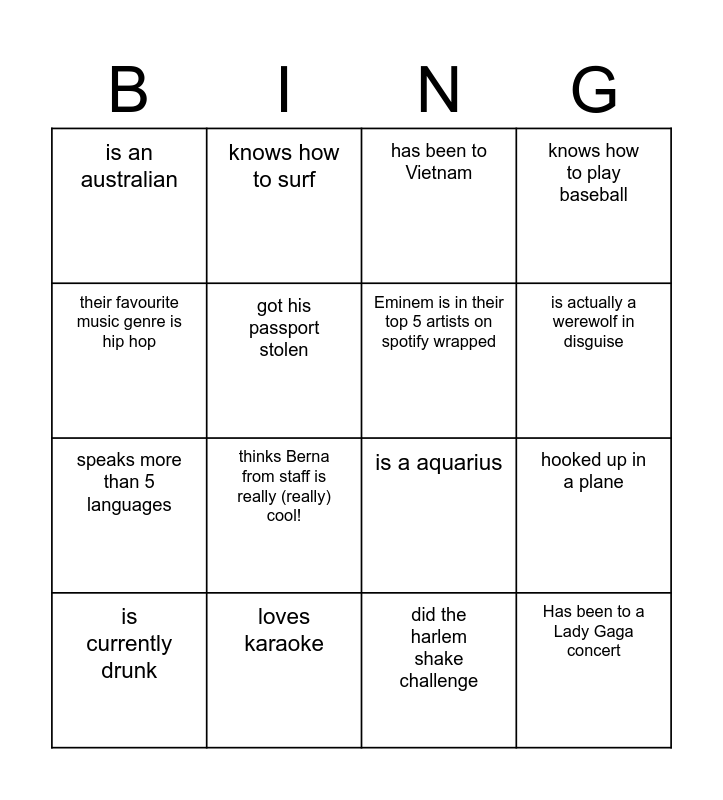 | B | I | N | G |
|---|---|---|---|
| is an australian | knows how to surf | has been to Vietnam | knows how to play baseball |
| their favourite music genre is hip hop | got his passport stolen | Eminem is in their top 5 artists on spotify wrapped | is actually a werewolf in disguise |
| speaks more than 5 languages | thinks Berna from staff is really (really) cool! | is a aquarius | hooked up in a plane |
| is currently drunk | loves karaoke | did the harlem shake challenge | Has been to a Lady Gaga concert |